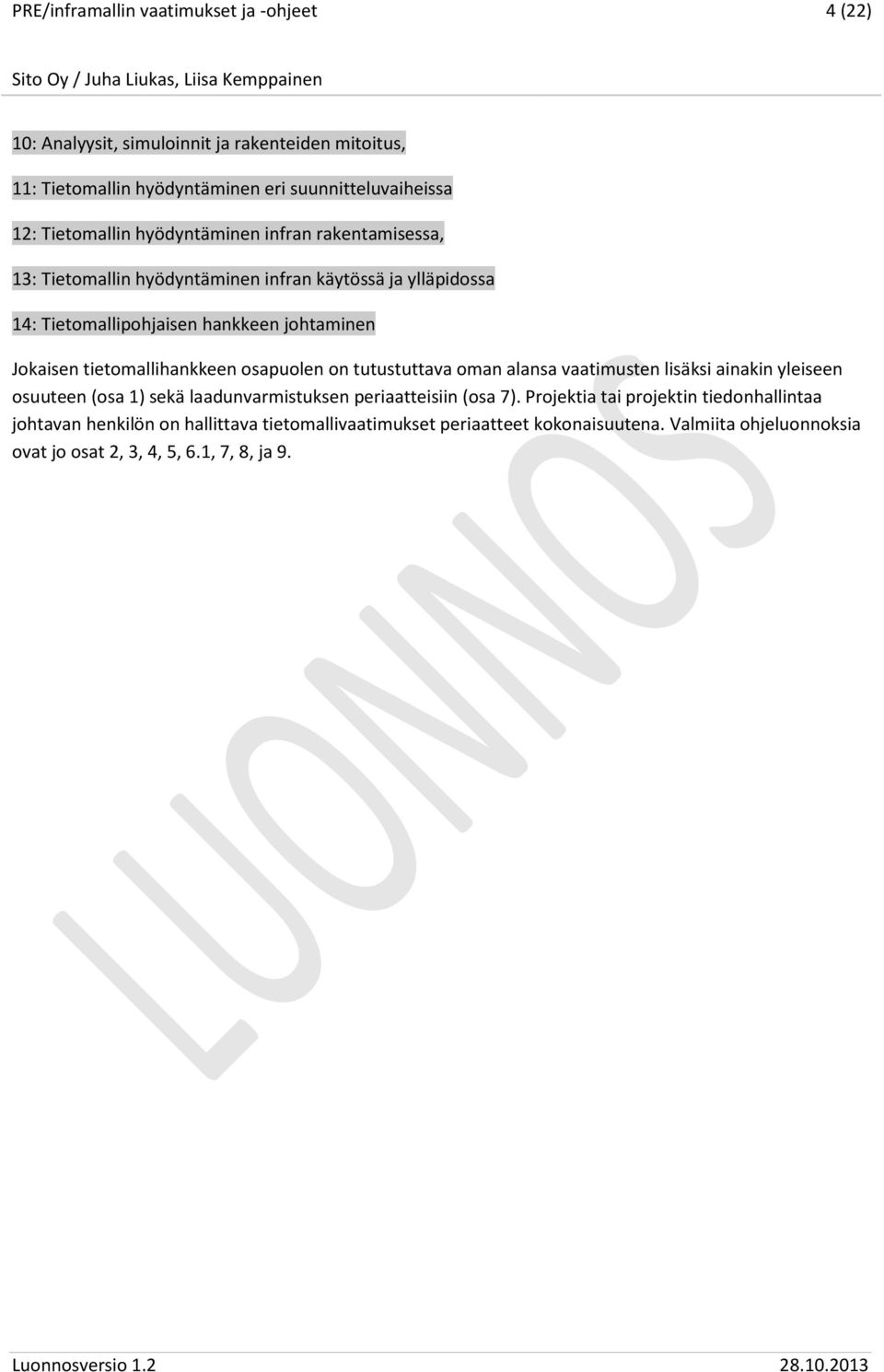 PRE/inframallin vaatimukset ja -ohjeet 4 (22)

Sito Oy / Juha Liukas, Liisa Kemppainen

10: Analyysit, simuloinnit ja rakenteiden mitoitus,

11: Tietomallin hyödyntäminen eri suunnitteluvaiheissa

12: Tietomallin hyödyntäminen infran rakentamisessa,

13: Tietomallin hyödyntäminen infran käytössä ja ylläpidossa

14: Tietomallipohjaisen hankkeen johtaminen

Jokaisen tietomallihankkeen osapuolen on tutustuttava oman alansa vaatimusten lisäksi ainakin yleiseen osuuteen (osa 1) sekä laadunvarmistuksen periaatteisiin (osa 7). Projektia tai projektin tiedonhallintaa johtavan henkilön on hallittava tietomallivaatimukset periaatteet kokonaisuutena. Valmiita ohjeluonnoksia ovat jo osat 2, 3, 4, 5, 6.1, 7, 8, ja 9.

LUONNOS

Luonnosversio 1.2 28.10.2013